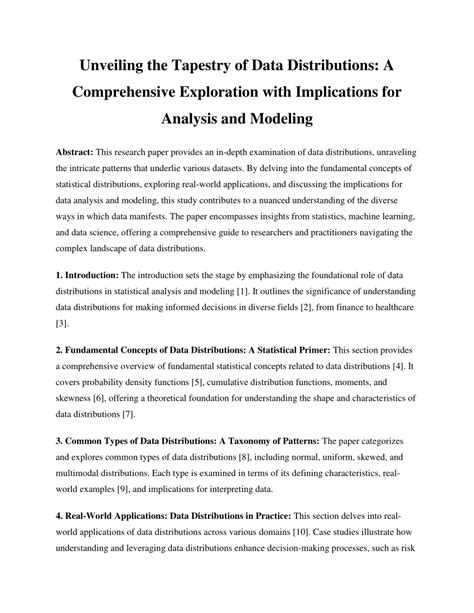 Unveiling the Tapestry of Data Distributions: A Comprehensive Exploration with Implications for Analysis and Modeling

Abstract: This research paper provides an in-depth examination of data distributions, unraveling the intricate patterns that underlie various datasets. By delving into the fundamental concepts of statistical distributions, exploring real-world applications, and discussing the implications for data analysis and modeling, this study contributes to a nuanced understanding of the diverse ways in which data manifests. The paper encompasses insights from statistics, machine learning, and data science, offering a comprehensive guide to researchers and practitioners navigating the complex landscape of data distributions.

1. Introduction: The introduction sets the stage by emphasizing the foundational role of data distributions in statistical analysis and modeling [1]. It outlines the significance of understanding data distributions for making informed decisions in diverse fields [2], from finance to healthcare [3].

2. Fundamental Concepts of Data Distributions: A Statistical Primer: This section provides a comprehensive overview of fundamental statistical concepts related to data distributions [4]. It covers probability density functions [5], cumulative distribution functions, moments, and skewness [6], offering a theoretical foundation for understanding the shape and characteristics of data distributions [7].

3. Common Types of Data Distributions: A Taxonomy of Patterns: The paper categorizes and explores common types of data distributions [8], including normal, uniform, skewed, and multimodal distributions. Each type is examined in terms of its defining characteristics, real-world examples [9], and implications for interpreting data.

4. Real-World Applications: Data Distributions in Practice: This section delves into real-world applications of data distributions across various domains [10]. Case studies illustrate how understanding and leveraging data distributions enhance decision-making processes, such as risk